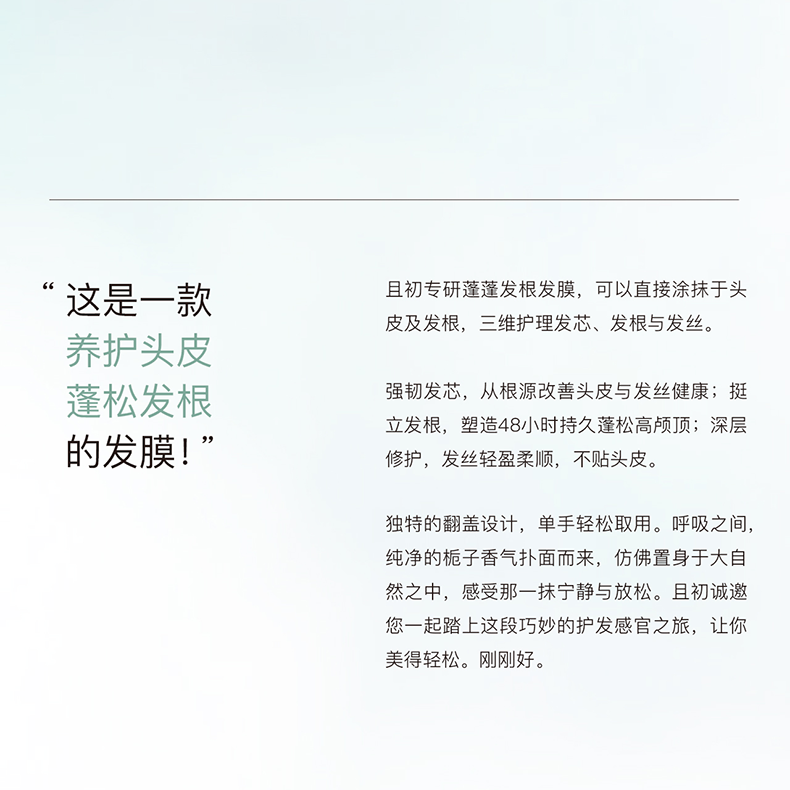 “这是一款
养护头皮
蓬松发根
的发膜！”

且初专研蓬蓬发根发膜，可以直接涂抹于头皮及发根，三维护理发芯、发根与发丝。

强韧发芯，从根源改善头皮与发丝健康；挺立发根，塑造48小时持久蓬松高颅顶；深层修护，发丝轻盈柔顺，不贴头皮。

独特的翻盖设计，单手轻松取用。呼吸之间，纯净的栀子香气扑面而来，仿佛置身于大自然之中，感受那一抹宁静与放松。且初诚邀您一起踏上这段巧妙的护发感官之旅，让你美得轻松。刚刚好。